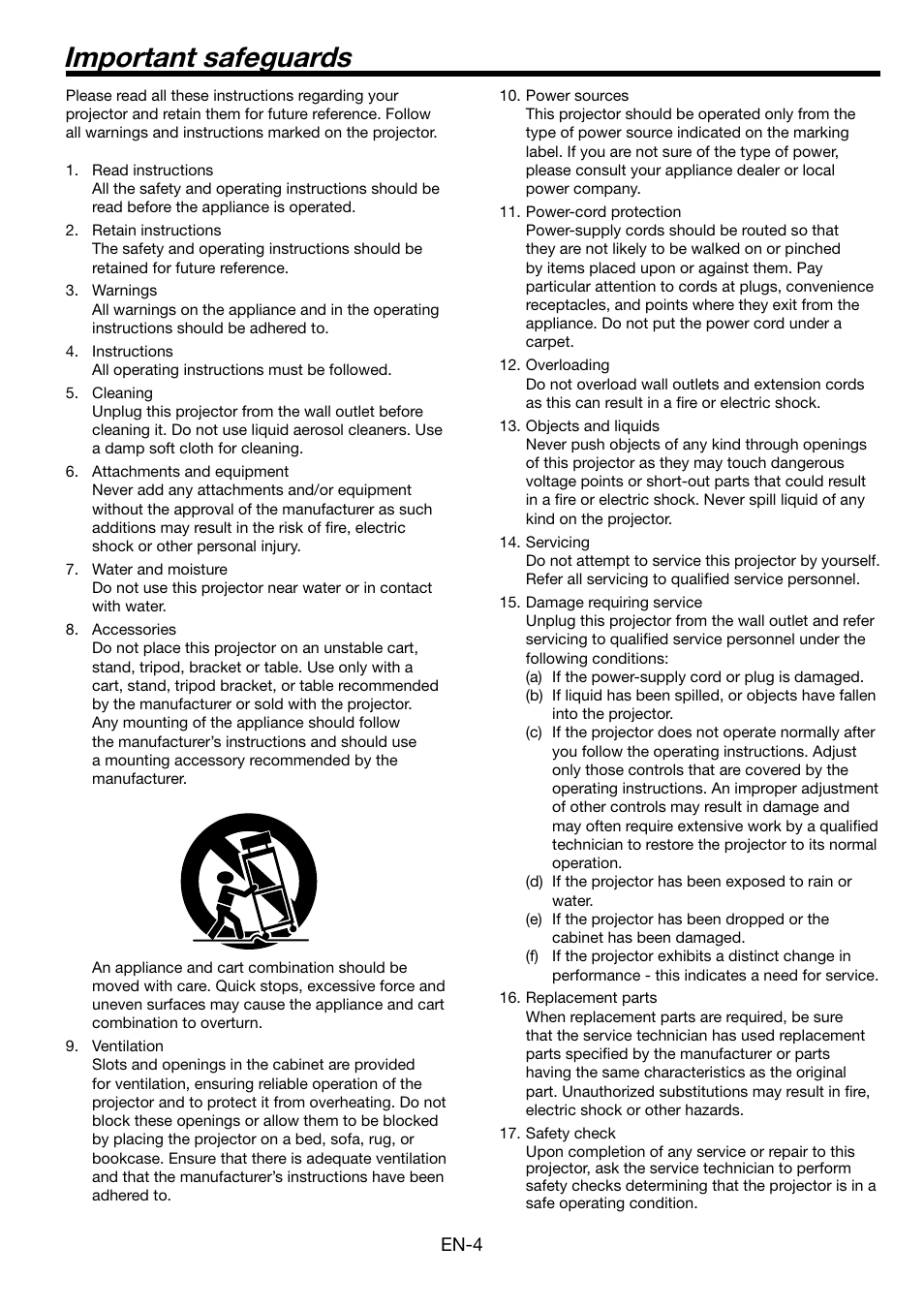 Important safeguards

Please read all these instructions regarding your projector and retain them for future reference. Follow all warnings and instructions marked on the projector.

1. Read instructions
All the safety and operating instructions should be read before the appliance is operated.

2. Retain instructions
The safety and operating instructions should be retained for future reference.

3. Warnings
All warnings on the appliance and in the operating instructions should be adhered to.

4. Instructions
All operating instructions must be followed.

5. Cleaning
Unplug this projector from the wall outlet before cleaning it. Do not use liquid aerosol cleaners. Use a damp soft cloth for cleaning.

6. Attachments and equipment
Never add any attachments and/or equipment without the approval of the manufacturer as such additions may result in the risk of fire, electric shock or other personal injury.

7. Water and moisture
Do not use this projector near water or in contact with water.

8. Accessories
Do not place this projector on an unstable cart, stand, tripod, bracket or table. Use only with a cart, stand, tripod bracket, or table recommended by the manufacturer or sold with the projector. Any mounting of the appliance should follow the manufacturer's instructions and should use a mounting accessory recommended by the manufacturer.

An appliance and cart combination should be moved with care. Quick stops, excessive force and uneven surfaces may cause the appliance and cart combination to overturn.

9. Ventilation
Slots and openings in the cabinet are provided for ventilation, ensuring reliable operation of the projector and to protect it from overheating. Do not block these openings or allow them to be blocked by placing the projector on a bed, sofa, rug, or bookcase. Ensure that there is adequate ventilation and that the manufacturer's instructions have been adhered to.

10. Power sources
This projector should be operated only from the type of power source indicated on the marking label. If you are not sure of the type of power, please consult your appliance dealer or local power company.

11. Power-cord protection
Power-supply cords should be routed so that they are not likely to be walked on or pinched by items placed upon or against them. Pay particular attention to cords at plugs, convenience receptacles, and points where they exit from the appliance. Do not put the power cord under a carpet.

12. Overloading
Do not overload wall outlets and extension cords as this can result in a fire or electric shock.

13. Objects and liquids
Never push objects of any kind through openings of this projector as they may touch dangerous voltage points or short-out parts that could result in a fire or electric shock. Never spill liquid of any kind on the projector.

14. Servicing
Do not attempt to service this projector by yourself. Refer all servicing to qualified service personnel.

15. Damage requiring service
Unplug this projector from the wall outlet and refer servicing to qualified service personnel under the following conditions:
(a) If the power-supply cord or plug is damaged.
(b) If liquid has been spilled, or objects have fallen into the projector.
(c) If the projector does not operate normally after you follow the operating instructions. Adjust only those controls that are covered by the operating instructions. An improper adjustment of other controls may result in damage and may often require extensive work by a qualified technician to restore the projector to its normal operation.
(d) If the projector has been exposed to rain or water.
(e) If the projector has been dropped or the cabinet has been damaged.
(f) If the projector exhibits a distinct change in performance - this indicates a need for service.

16. Replacement parts
When replacement parts are required, be sure that the service technician has used replacement parts specified by the manufacturer or parts having the same characteristics as the original part. Unauthorized substitutions may result in fire, electric shock or other hazards.

17. Safety check
Upon completion of any service or repair to this projector, ask the service technician to perform safety checks determining that the projector is in a safe operating condition.

EN-4